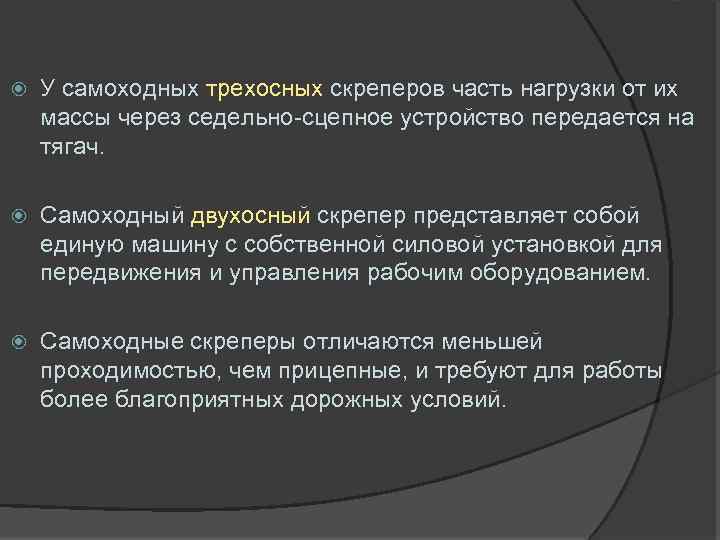 У самоходных трехосных скреперов часть нагрузки от их массы через седельно-сцепное устройство передается на тягач.

Самоходный двухосный скрепер представляет собой единую машину с собственной силовой установкой для передвижения и управления рабочим оборудованием.

Самоходные скреперы отличаются меньшей проходимостью, чем прицепные, и требуют для работы более благоприятных дорожных условий.